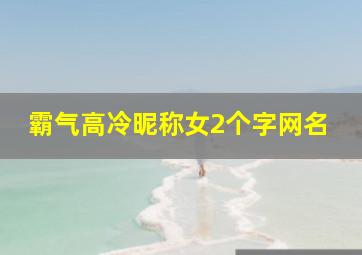 霸气高冷昵称女2个字网名